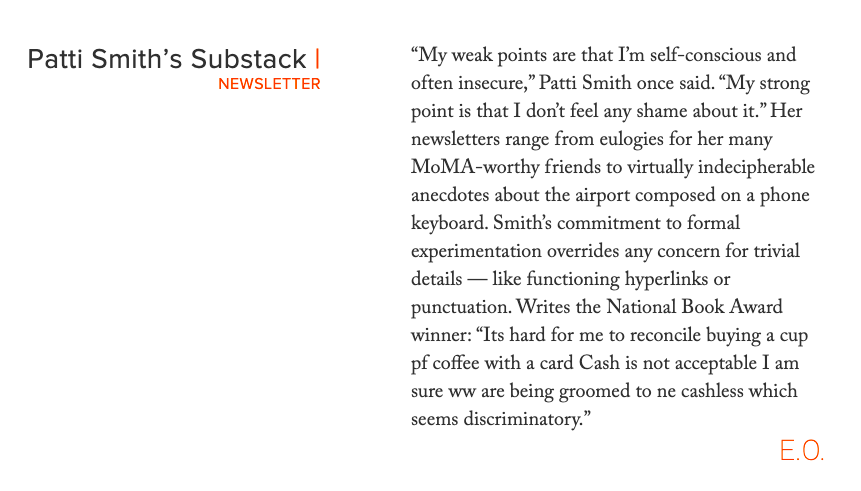 Patti Smith's Substack |
NEWSLETTER

"My weak points are that I'm self-conscious and often insecure," Patti Smith once said. "My strong point is that I don't feel any shame about it." Her newsletters range from eulogies for her many MoMA-worthy friends to virtually indecipherable anecdotes about the airport composed on a phone keyboard. Smith's commitment to formal experimentation overrides any concern for trivial details — like functioning hyperlinks or punctuation. Writes the National Book Award winner: "Its hard for me to reconcile buying a cup pf coffee with a card Cash is not acceptable I am sure ww are being groomed to ne cashless which seems discriminatory."

E.O.